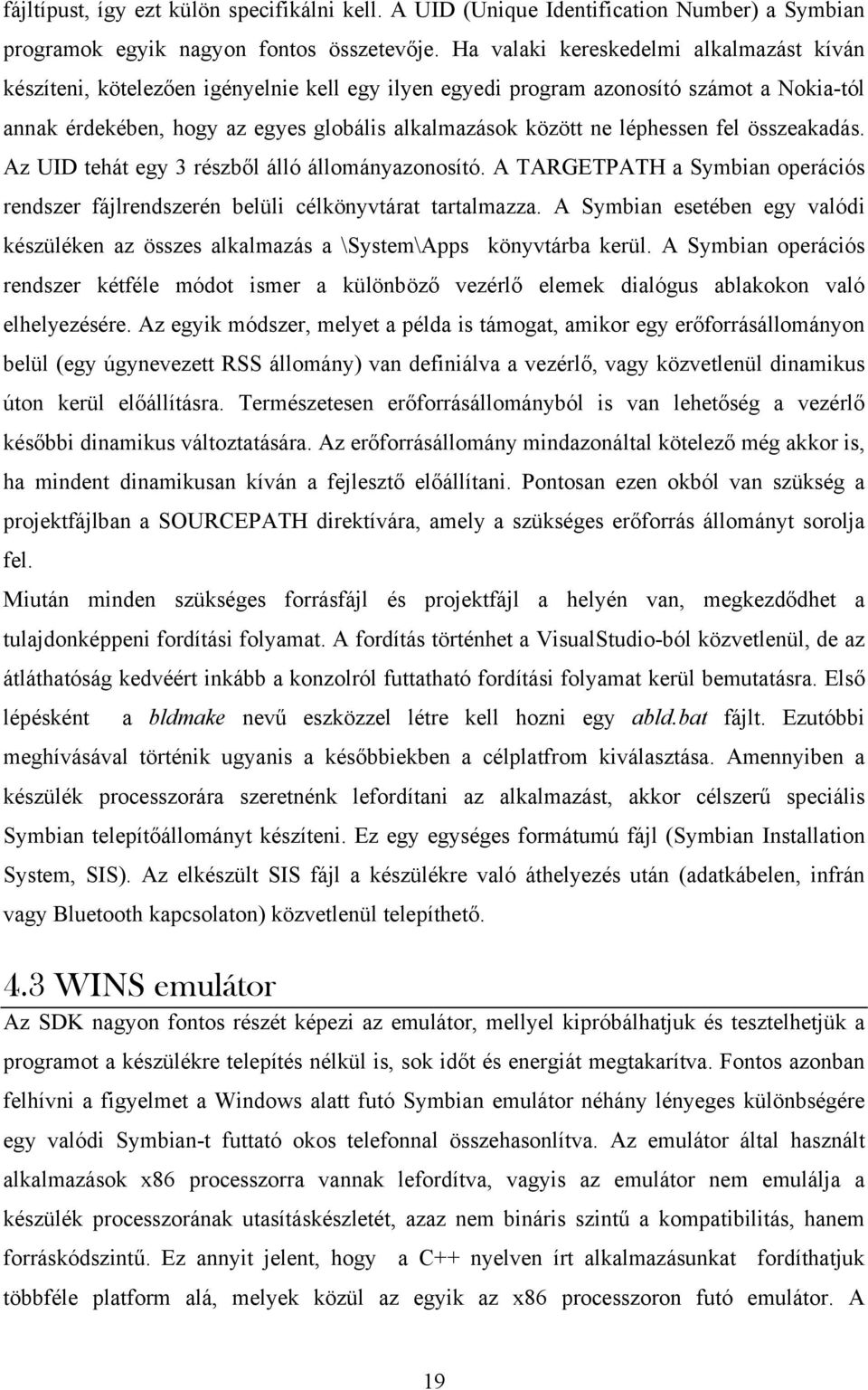 fájltípust, így ezt külön specifikálni kell. A UID (Unique Identification Number) a Symbian programok egyik nagyon fontos összetevője. Ha valaki kereskedelmi alkalmazást kíván készíteni, kötelezően igényelnie kell egy ilyen egyedi program azonosító számot a Nokia-tól annak érdekében, hogy az egyes globális alkalmazások között ne léphessen fel összeakadás. Az UID tehát egy 3 részből álló állományazonosító. A TARGETPATH a Symbian operációs rendszer fájlrendszerén belüli célkönyvtárat tartalmazza. A Symbian esetében egy valódi készüléken az összes alkalmazás a \System\Apps könyvtárba kerül. A Symbian operációs rendszer kétféle módot ismer a különböző vezérlő elemek dialógus ablakokon való elhelyezésére. Az egyik módszer, melyet a példa is támogat, amikor egy erőforrásállományon belül (egy úgynevezett RSS állomány) van definiálva a vezérlő, vagy közvetlenül dinamikus úton kerül előállításra. Természetesen erőforrásállományból is van lehetőség a vezérlő későbbi dinamikus változtatására. Az erőforrásállomány mindazonáltal kötelező még akkor is, ha mindent dinamikusan kíván a fejlesztő előállítani. Pontosan ezen okból van szükség a projektfájlban a SOURCEPATH direktívára, amely a szükséges erőforrás állományt sorolja fel.

Miután minden szükséges forrásfájl és projektfájl a helyén van, megkezdődhet a tulajdonképpeni fordítási folyamat. A fordítás történhet a VisualStudio-ból közvetlenül, de az átláthatóság kedvéért inkább a konzolról futtatható fordítási folyamat kerül bemutatásra. Első lépésként a bldmake nevű eszközzel létre kell hozni egy abld.bat fájlt. Ezutóbbi meghívásával történik ugyanis a későbbiekben a célplatfrom kiválasztása. Amennyiben a készülék processzorára szeretnénk lefordítani az alkalmazást, akkor célszerű speciális Symbian telepítőállományt készíteni. Ez egy egységes formátumú fájl (Symbian Installation System, SIS). Az elkészült SIS fájl a készülékre való áthelyezés után (adatkábelen, infrán vagy Bluetooth kapcsolaton) közvetlenül telepíthető.

4.3 WINS emulátor

Az SDK nagyon fontos részét képezi az emulátor, mellyel kipróbálhatjuk és tesztelhetjük a programot a készülékre telepítés nélkül is, sok időt és energiát megtakarítva. Fontos azonban felhívni a figyelmet a Windows alatt futó Symbian emulátor néhány lényeges különbségére egy valódi Symbian-t futtató okos telefonnal összehasonlítva. Az emulátor által használt alkalmazások x86 processzorra vannak lefordítva, vagyis az emulátor nem emulálja a készülék processzorának utasításkészletét, azaz nem bináris szintű a kompatibilitás, hanem forráskódszintű. Ez annyit jelent, hogy a C++ nyelven írt alkalmazásunkat fordíthatjuk többféle platform alá, melyek közül az egyik az x86 processzoron futó emulátor. A

19